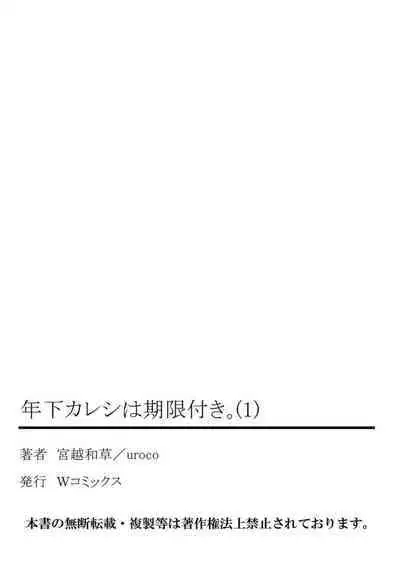 年下カレシは期限付き。(1)

著者　宮越和草／uroco

発行　Wコミックス

本書の無断転載・複製等は著作権法上禁止されております。